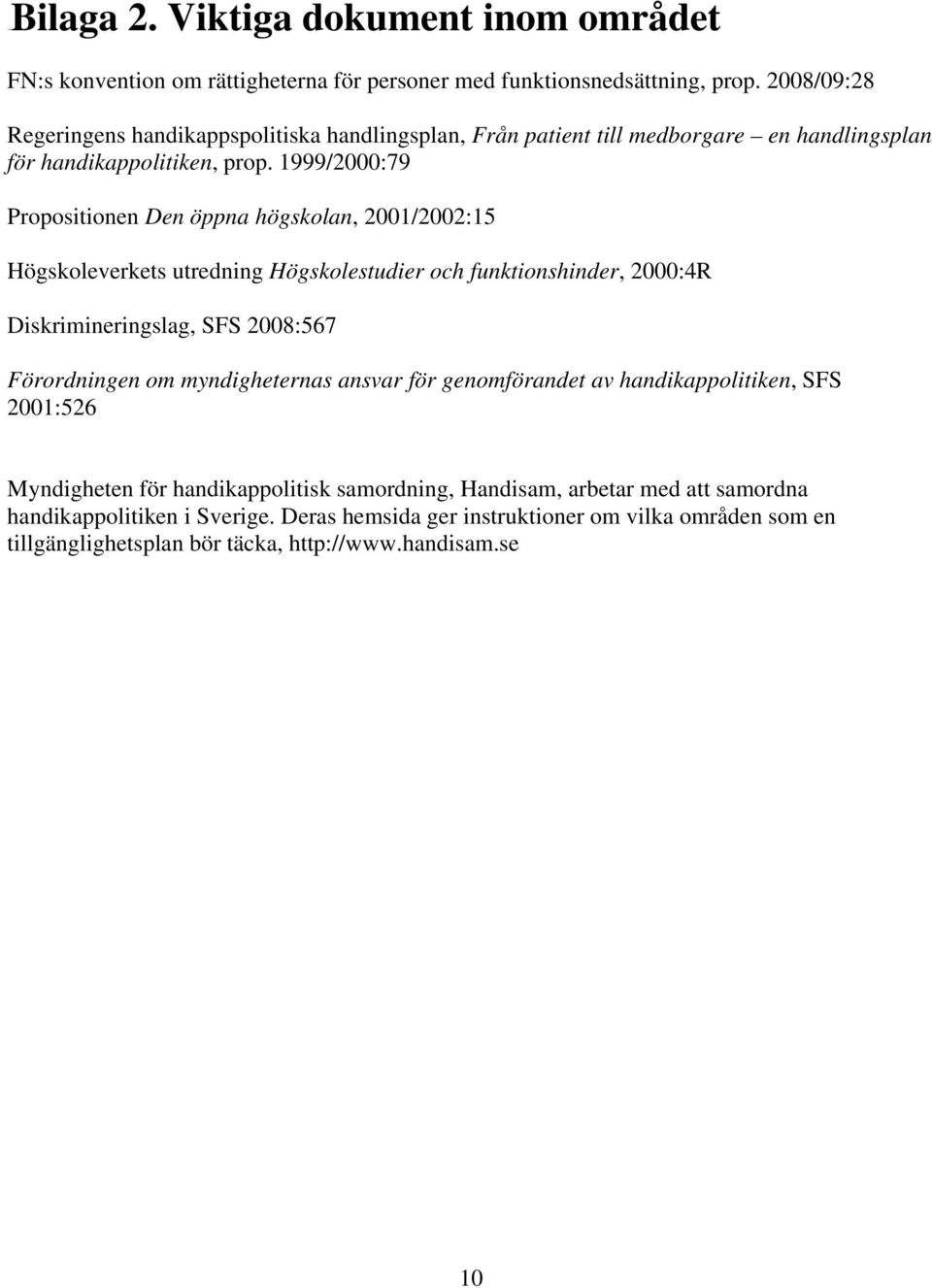 Bilaga 2. Viktiga dokument inom området

FN:s konvention om rättigheterna för personer med funktionsnedsättning, prop. 2008/09:28

Regeringens handikappspolitiska handlingsplan, Från patient till medborgare – en handlingsplan för handikappolitiken, prop. 1999/2000:79

Propositionen Den öppna högskolan, 2001/2002:15

Högskoleverkets utredning Högskolestudier och funktionshinder, 2000:4R

Diskrimineringslag, SFS 2008:567

Förordningen om myndigheternas ansvar för genomförandet av handikappolitiken, SFS 2001:526

Myndigheten för handikappolitisk samordning, Handisam, arbetar med att samordna handikappolitiken i Sverige. Deras hemsida ger instruktioner om vilka områden som en tillgänglighetsplan bör täcka, http://www.handisam.se

10